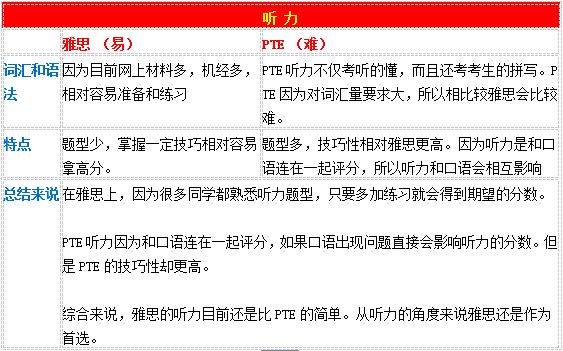 | 听力 | | |
|---|---|---|
| | 雅思 （易） | PTE （难） |
| 词汇和语法 | 因为目前网上材料多，机经多，相对容易准备和练习 | PTE 听力不仅考听的懂，而且还考考生的拼写。PTE 因为对词汇量要求大，所以相比较雅思会比较难。 |
| 特点 | 题型少，掌握一定技巧相对容易拿高分。 | 题型多，技巧性相对雅思更高。因为听力是和口语连在一起评分，所以听力和口语会相互影响 |
| 总结来说 | 在雅思上，因为很多同学都熟悉听力题型，只要多加练习就会得到期望的分数。<br><br>PTE 听力因为和口语连在一起评分，如果口语出现问题直接会影响听力的分数。但是 PTE 的技巧性却更高。<br><br>综合来说，雅思的听力目前还是比 PTE 的简单。从听力的角度来说雅思还是作为首选。 | |